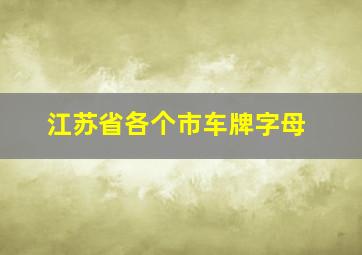 江苏省各个市车牌字母